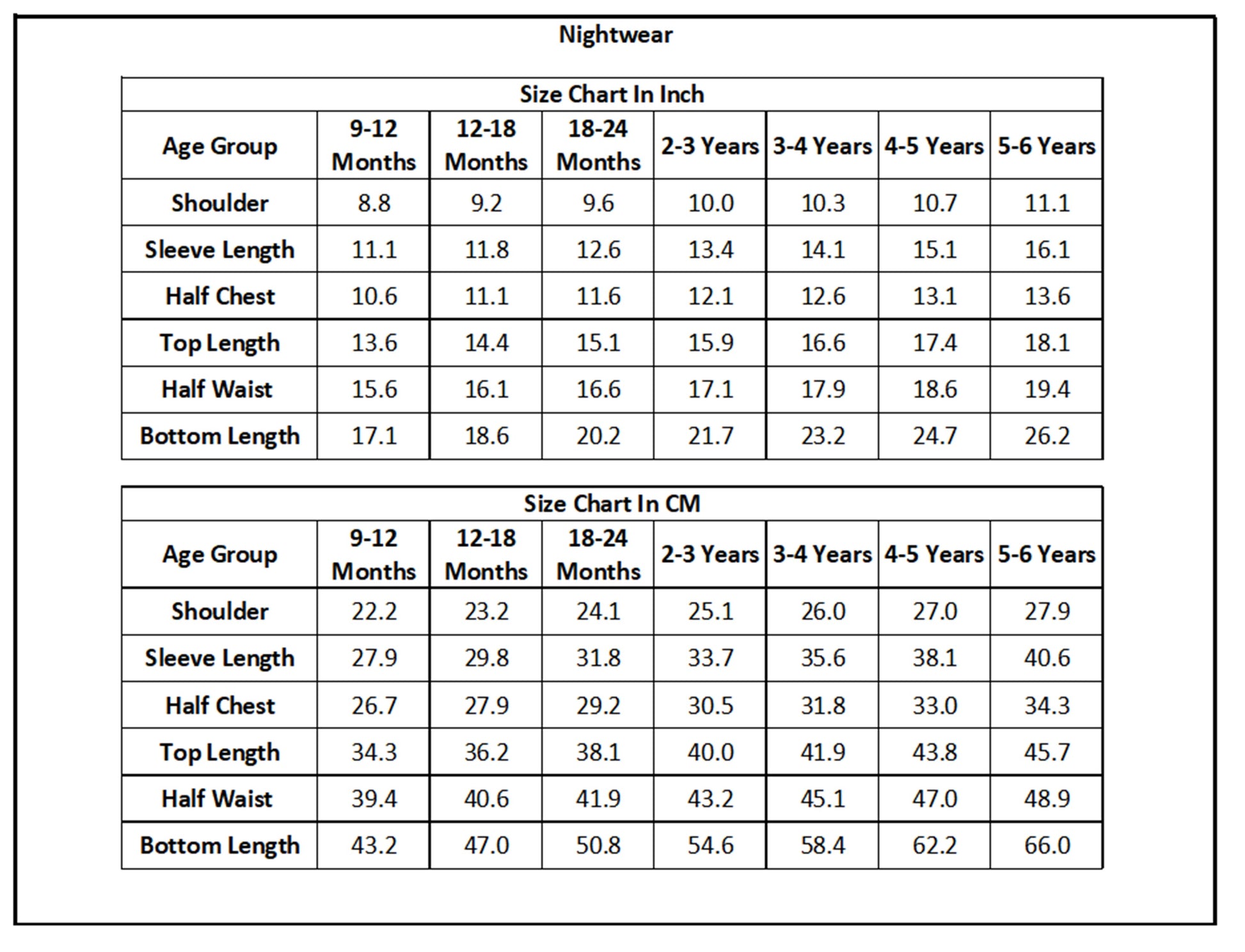 Nightwear

Size Chart In Inch

| Age Group | 9-12 Months | 12-18 Months | 18-24 Months | 2-3 Years | 3-4 Years | 4-5 Years | 5-6 Years |
|---|---|---|---|---|---|---|---|
| Shoulder | 8.8 | 9.2 | 9.6 | 10.0 | 10.3 | 10.7 | 11.1 |
| Sleeve Length | 11.1 | 11.8 | 12.6 | 13.4 | 14.1 | 15.1 | 16.1 |
| Half Chest | 10.6 | 11.1 | 11.6 | 12.1 | 12.6 | 13.1 | 13.6 |
| Top Length | 13.6 | 14.4 | 15.1 | 15.9 | 16.6 | 17.4 | 18.1 |
| Half Waist | 15.6 | 16.1 | 16.6 | 17.1 | 17.9 | 18.6 | 19.4 |
| Bottom Length | 17.1 | 18.6 | 20.2 | 21.7 | 23.2 | 24.7 | 26.2 |

Size Chart In CM

| Age Group | 9-12 Months | 12-18 Months | 18-24 Months | 2-3 Years | 3-4 Years | 4-5 Years | 5-6 Years |
|---|---|---|---|---|---|---|---|
| Shoulder | 22.2 | 23.2 | 24.1 | 25.1 | 26.0 | 27.0 | 27.9 |
| Sleeve Length | 27.9 | 29.8 | 31.8 | 33.7 | 35.6 | 38.1 | 40.6 |
| Half Chest | 26.7 | 27.9 | 29.2 | 30.5 | 31.8 | 33.0 | 34.3 |
| Top Length | 34.3 | 36.2 | 38.1 | 40.0 | 41.9 | 43.8 | 45.7 |
| Half Waist | 39.4 | 40.6 | 41.9 | 43.2 | 45.1 | 47.0 | 48.9 |
| Bottom Length | 43.2 | 47.0 | 50.8 | 54.6 | 58.4 | 62.2 | 66.0 |